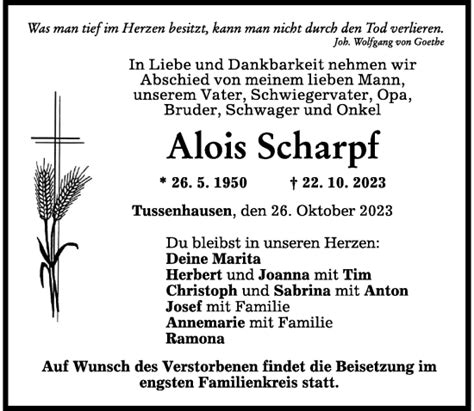 Was man tief im Herzen besitzt, kann man nicht durch den Tod verlieren.
Joh. Wolfgang von Goethe

In Liebe und Dankbarkeit nehmen wir Abschied von meinem lieben Mann, unserem Vater, Schwiegervater, Opa, Bruder, Schwager und Onkel

Alois Scharpf

* 26. 5. 1950 † 22. 10. 2023

Tussenhausen, den 26. Oktober 2023

Du bleibst in unseren Herzen:
Deine Marita
Herbert und Joanna mit Tim
Christoph und Sabrina mit Anton
Josef mit Familie
Annemarie mit Familie
Ramona

Auf Wunsch des Verstorbenen findet die Beisetzung im engsten Familienkreis statt.